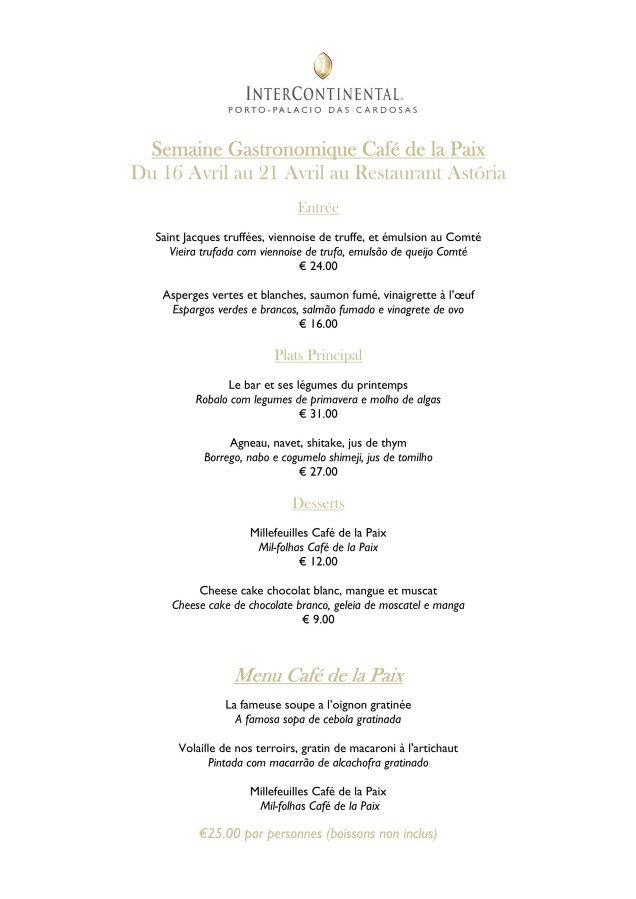 INTERCONTINENTAL.
PORTO-PALACIO DAS CARDOSAS

Semaine Gastronomique Café de la Paix
Du 16 Avril au 21 Avril au Restaurant Astória

Entrée

Saint Jacques truffées, viennoise de truffe, et émulsion au Comté
Vieira trufada com viennoise de trufa, emulsão de queijo Comté
€ 24.00

Asperges vertes et blanches, saumon fumé, vinaigrette à l'œuf
Espargos verdes e brancos, salmão fumado e vinagrete de ovo
€ 16.00

Plats Principal

Le bar et ses légumes du printemps
Robalo com legumes de primavera e molho de algas
€ 31.00

Agneau, navet, shitake, jus de thym
Borrego, nabo e cogumelo shimeji, jus de tomilho
€ 27.00

Desserts

Millefeuilles Café de la Paix
Mil-folhas Café de la Paix
€ 12.00

Cheese cake chocolat blanc, mangue et muscat
Cheese cake de chocolate branco, geleia de moscatel e manga
€ 9.00

Menu Café de la Paix

La fameuse soupe a l'oignon gratinée
A famosa sopa de cebola gratinada

Volaille de nos terroirs, gratin de macaroni à l'artichaut
Pintada com macarrão de alcachofra gratinado

Millefeuilles Café de la Paix
Mil-folhas Café de la Paix

€25.00 par personnes (boissons non inclus)